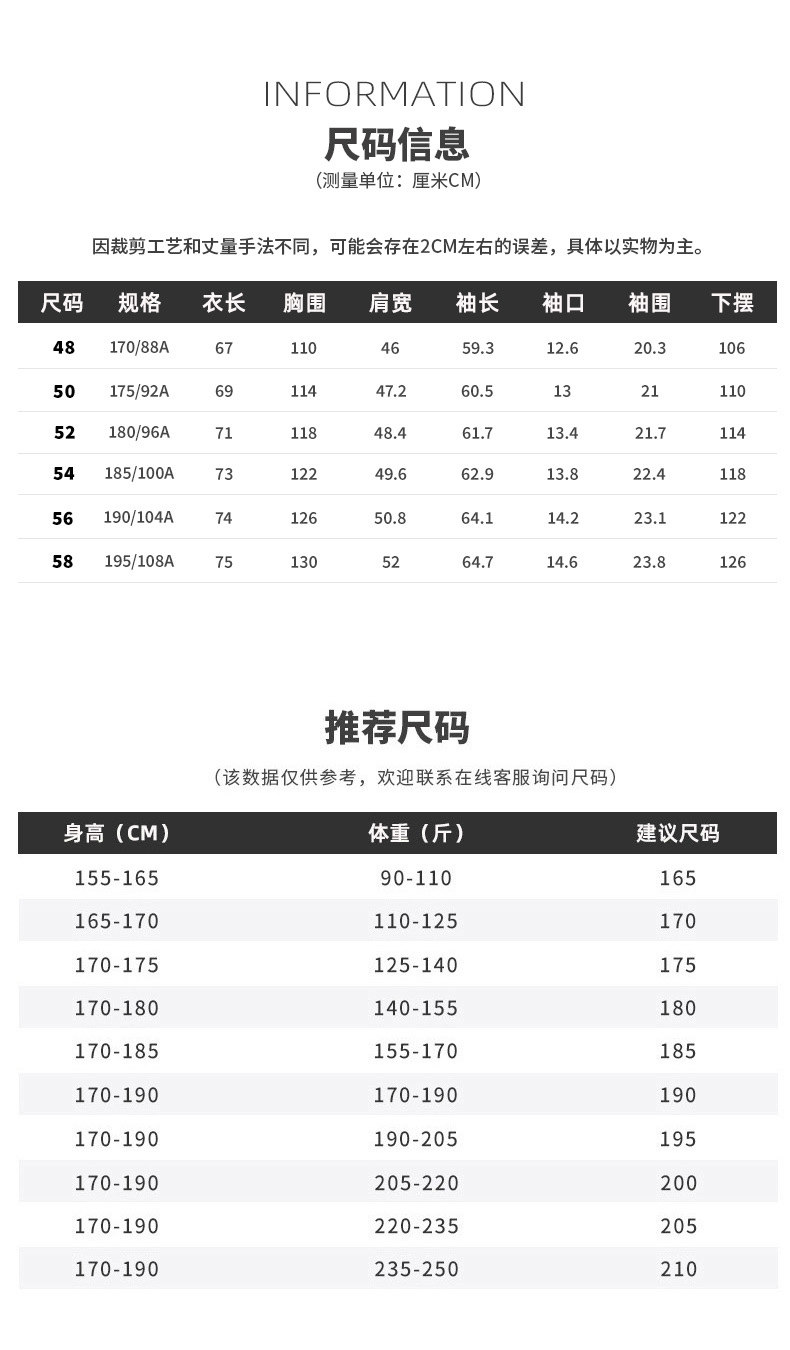 INFORMATION

尺码信息

(测量单位:厘米CM)

因裁剪工艺和丈量手法不同,可能会存在2CM左右的误差,具体以实物为主。

| 尺码 | 规格 | 衣长 | 胸围 | 肩宽 | 袖长 | 袖口 | 袖围 | 下摆 |
|---|---|---|---|---|---|---|---|---|
| 48 | 170/88A | 67 | 110 | 46 | 59.3 | 12.6 | 20.3 | 106 |
| 50 | 175/92A | 69 | 114 | 47.2 | 60.5 | 13 | 21 | 110 |
| 52 | 180/96A | 71 | 118 | 48.4 | 61.7 | 13.4 | 21.7 | 114 |
| 54 | 185/100A | 73 | 122 | 49.6 | 62.9 | 13.8 | 22.4 | 118 |
| 56 | 190/104A | 74 | 126 | 50.8 | 64.1 | 14.2 | 23.1 | 122 |
| 58 | 195/108A | 75 | 130 | 52 | 64.7 | 14.6 | 23.8 | 126 |

推荐尺码

(该数据仅供参考,欢迎联系在线客服询问尺码)

| 身高(CM) | 体重(斤) | 建议尺码 |
|---|---|---|
| 155-165 | 90-110 | 165 |
| 165-170 | 110-125 | 170 |
| 170-175 | 125-140 | 175 |
| 170-180 | 140-155 | 180 |
| 170-185 | 155-170 | 185 |
| 170-190 | 170-190 | 190 |
| 170-190 | 190-205 | 195 |
| 170-190 | 205-220 | 200 |
| 170-190 | 220-235 | 205 |
| 170-190 | 235-250 | 210 |